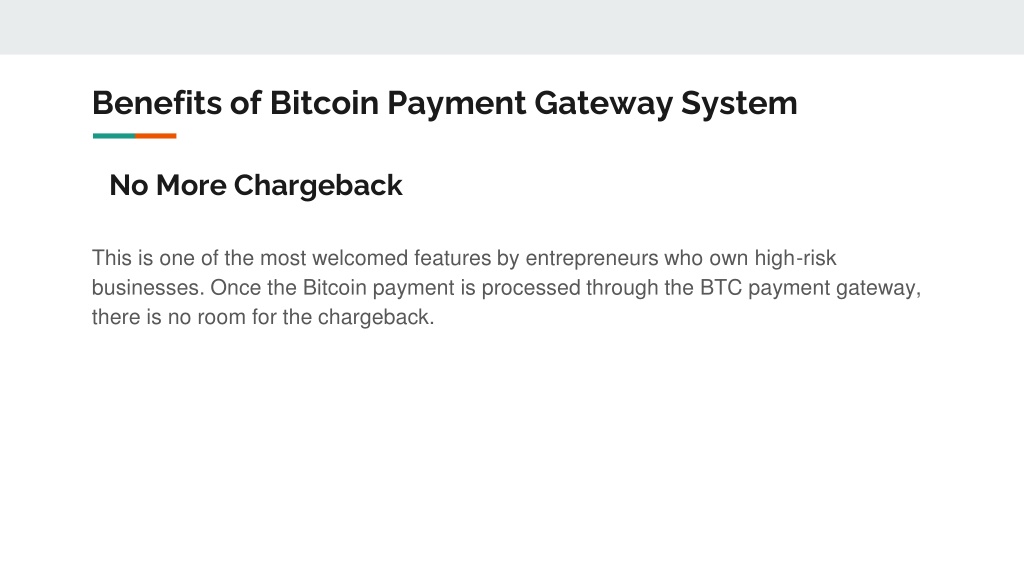 Benefits of Bitcoin Payment Gateway System

No More Chargeback

This is one of the most welcomed features by entrepreneurs who own high-risk businesses. Once the Bitcoin payment is processed through the BTC payment gateway, there is no room for the chargeback.